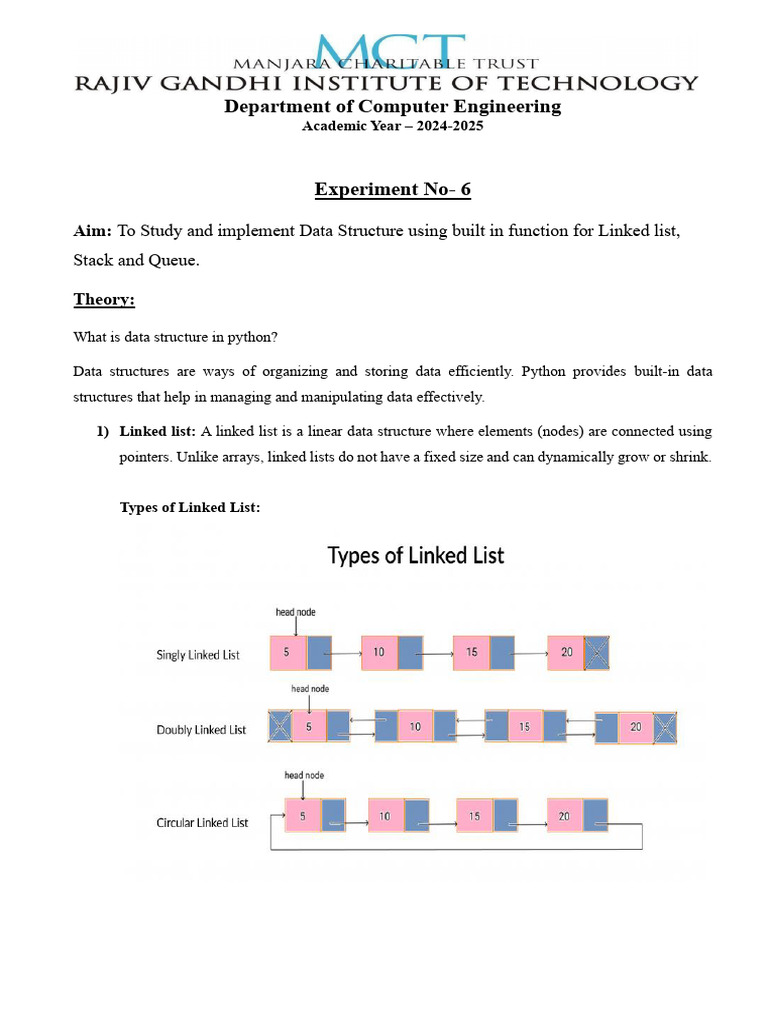 MCT
MANJARA CHARITABLE TRUST
RAJIV GANDHI INSTITUTE OF TECHNOLOGY
Department of Computer Engineering
Academic Year – 2024-2025

Experiment No- 6

Aim: To Study and implement Data Structure using built in function for Linked list, Stack and Queue.

Theory:

What is data structure in python?

Data structures are ways of organizing and storing data efficiently. Python provides built-in data structures that help in managing and manipulating data effectively.

1) Linked list: A linked list is a linear data structure where elements (nodes) are connected using pointers. Unlike arrays, linked lists do not have a fixed size and can dynamically grow or shrink.

Types of Linked List:

Types of Linked List

head node
Singly Linked List
5
10
15
20

head node
Doubly Linked List
5
10
15
20

head node
Circular Linked List
5
10
15
20